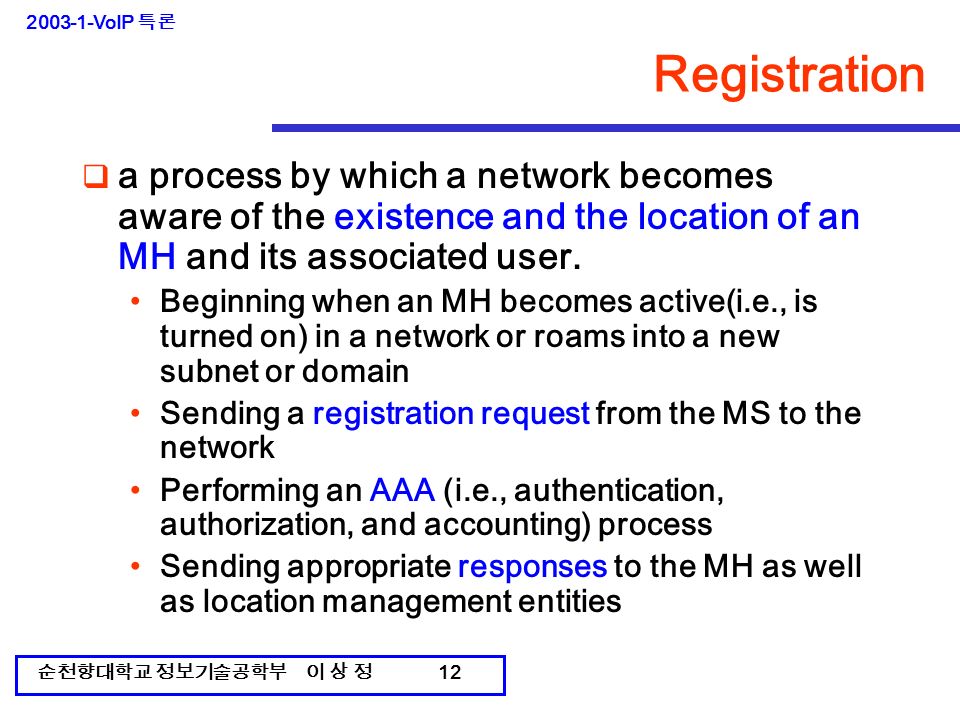 2003-1-VoIP 특론

Registration

❑ a process by which a network becomes aware of the existence and the location of an MH and its associated user.

• Beginning when an MH becomes active(i.e., is turned on) in a network or roams into a new subnet or domain
• Sending a registration request from the MS to the network
• Performing an AAA (i.e., authentication, authorization, and accounting) process
• Sending appropriate responses to the MH as well as location management entities

순천향대학교 정보기술공학부 이 상 정 12